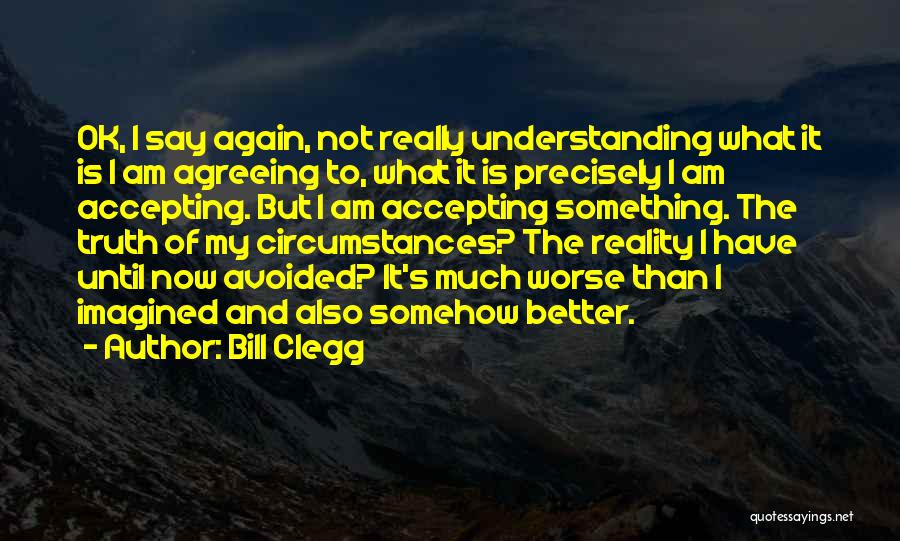 OK, I say again, not really understanding what it is I am agreeing to, what it is precisely I am accepting. But I am accepting something. The truth of my circumstances? The reality I have until now avoided? It's much worse than I imagined and also somehow better.

- Author: Bill Clegg

quotessayings.net